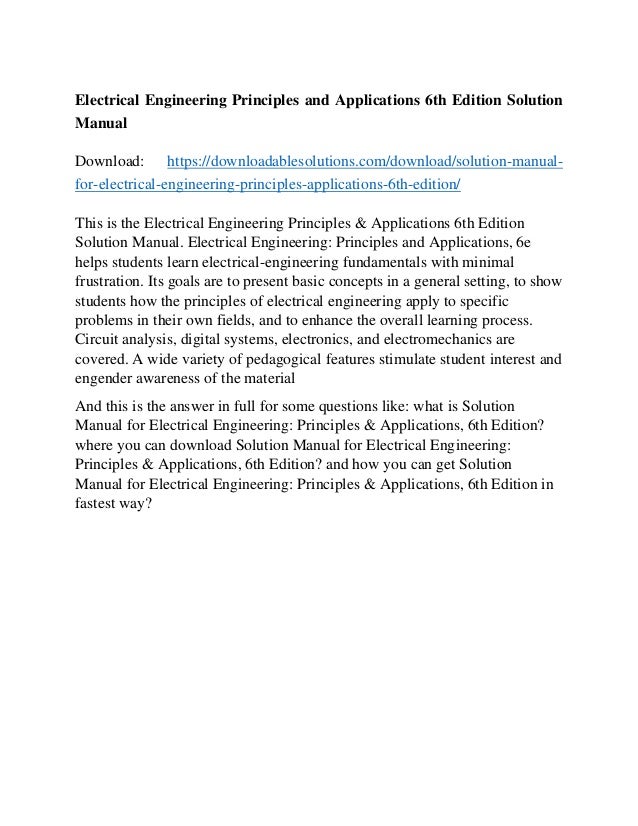 Electrical Engineering Principles and Applications 6th Edition Solution Manual

Download: https://downloadablesolutions.com/download/solution-manual-for-electrical-engineering-principles-applications-6th-edition/

This is the Electrical Engineering Principles & Applications 6th Edition Solution Manual. Electrical Engineering: Principles and Applications, 6e helps students learn electrical-engineering fundamentals with minimal frustration. Its goals are to present basic concepts in a general setting, to show students how the principles of electrical engineering apply to specific problems in their own fields, and to enhance the overall learning process. Circuit analysis, digital systems, electronics, and electromechanics are covered. A wide variety of pedagogical features stimulate student interest and engender awareness of the material

And this is the answer in full for some questions like: what is Solution Manual for Electrical Engineering: Principles & Applications, 6th Edition? where you can download Solution Manual for Electrical Engineering: Principles & Applications, 6th Edition? and how you can get Solution Manual for Electrical Engineering: Principles & Applications, 6th Edition in fastest way?